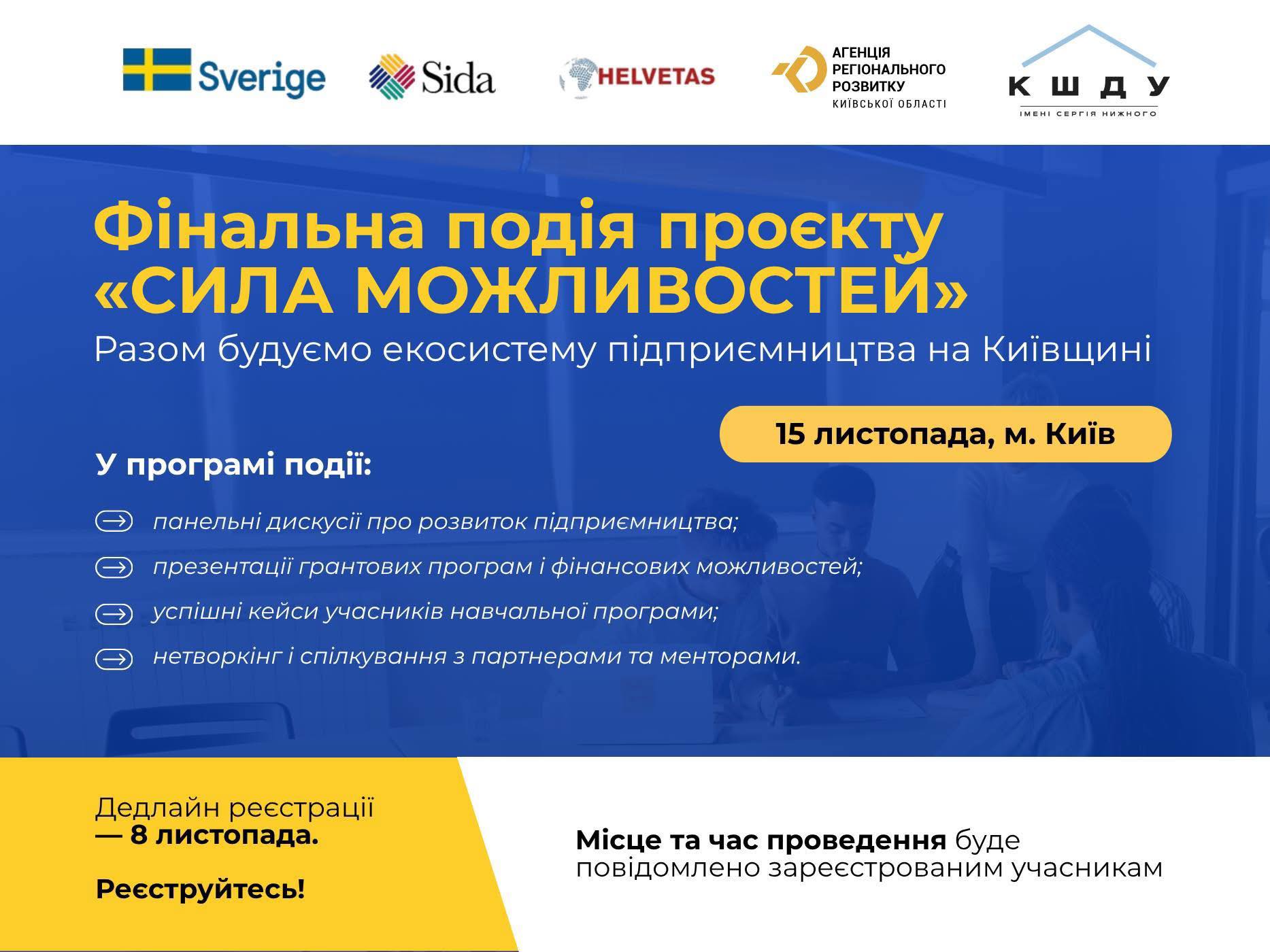 Sverige

Sida

HELVETAS

АГЕНЦІЯ РЕГІОНАЛЬНОГО РОЗВИТКУ КИЇВСЬКОЇ ОБЛАСТІ

КШДУ
ІМЕНІ СЕРГІЯ НИЖНОГО

Фінальна подія проєкту «СИЛА МОЖЛИВОСТЕЙ»

Разом будуємо екосистему підприємництва на Київщині

15 листопада, м. Київ

У програмі події:

панельні дискусії про розвиток підприємництва;

презентації грантових програм і фінансових можливостей;

успішні кейси учасників навчальної програми;

нетворкінг і спілкування з партнерами та менторами.

Дедлайн реєстрації — 8 листопада.

Реєструйтесь!

Місце та час проведення буде повідомлено зареєстрованим учасникам